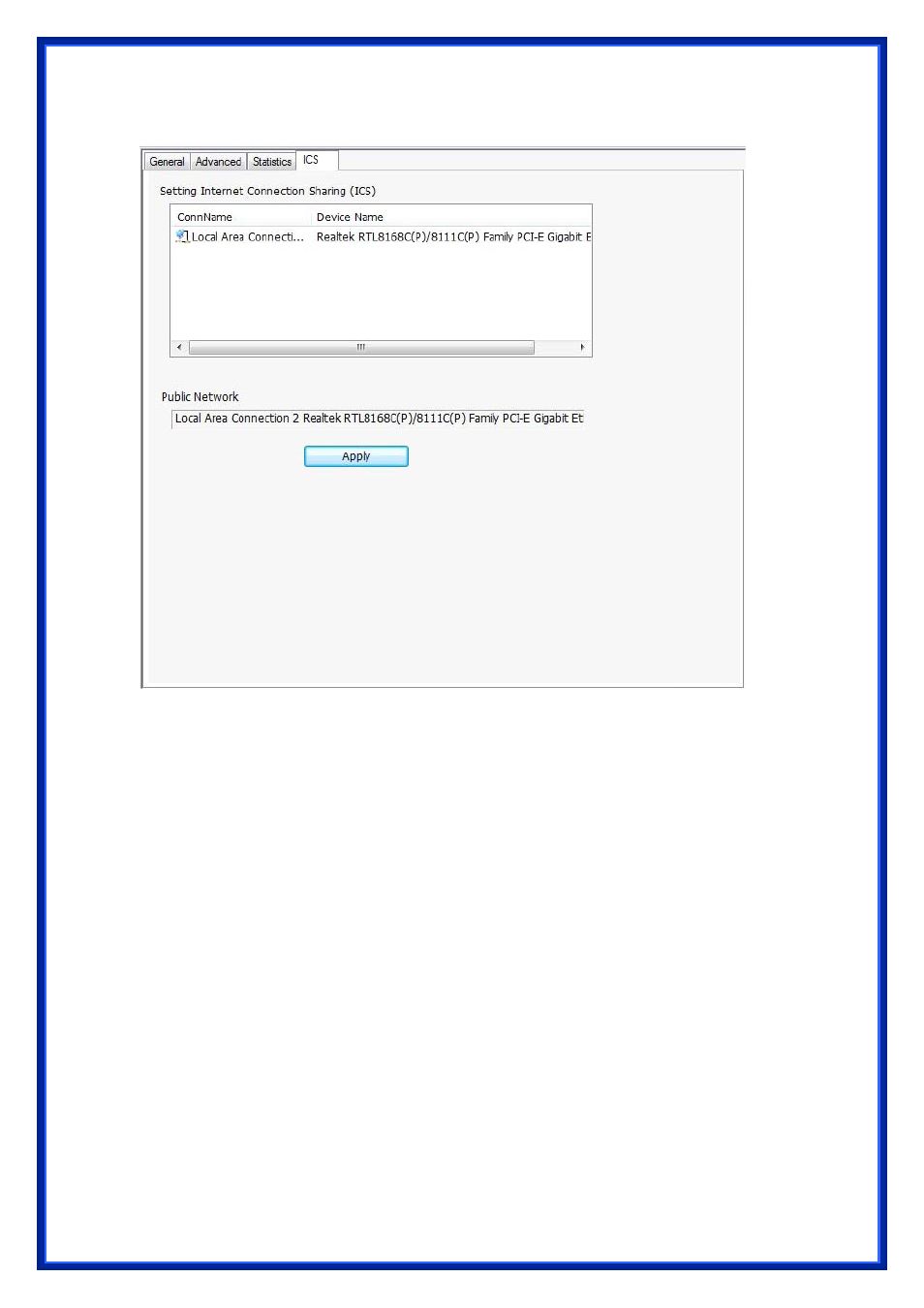 General Advanced Statistics ICS

Setting Internet Connection Sharing (ICS)

| ConnName | Device Name |
|---|---|
| Local Area Connecti... | Realtek RTL8168C(P)/8111C(P) Family PCI-E Gigabit E |

Public Network

Local Area Connection 2 Realtek RTL8168C(P)/8111C(P) Family PCI-E Gigabit Et

Apply